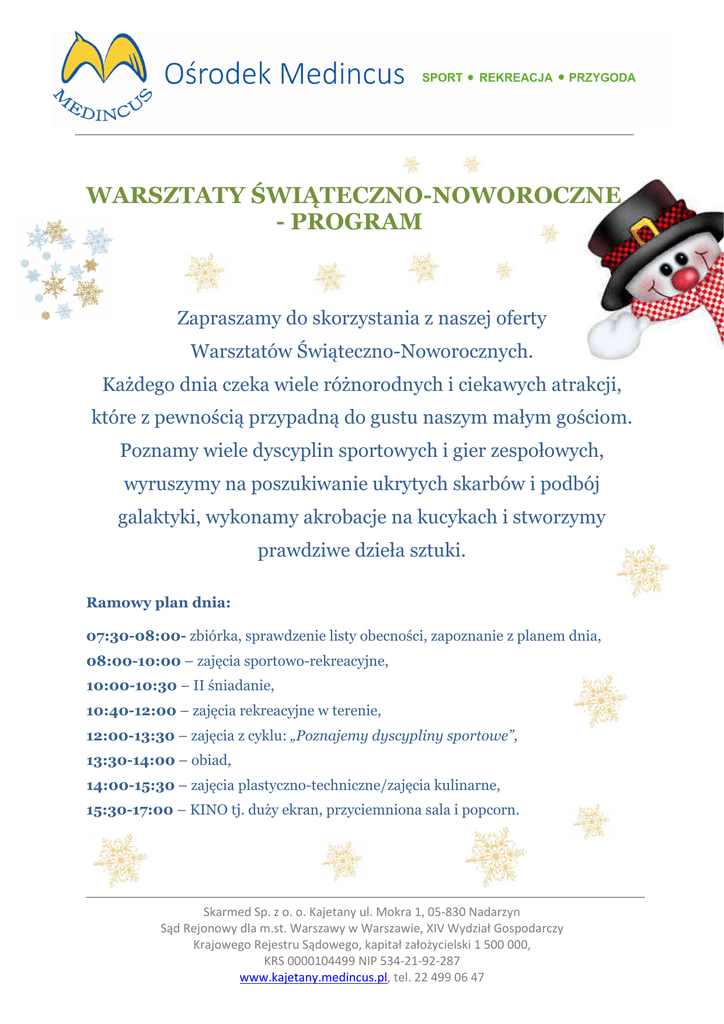 MEDINCUS Ośrodek Medincus SPORT • REKREACJA • PRZYGODA

WARSZTATY ŚWIĄTECZNO-NOWOROCZNE - PROGRAM

Zapraszamy do skorzystania z naszej oferty Warsztatów Świąteczno-Noworocznych. Każdego dnia czeka wiele różnorodnych i ciekawych atrakcji, które z pewnością przypadną do gustu naszym małym gościom. Poznamy wiele dyscyplin sportowych i gier zespołowych, wyruszymy na poszukiwanie ukrytych skarbów i podbój galaktyki, wykonamy akrobacje na kucykach i stworzymy prawdziwe dzieła sztuki.

Ramowy plan dnia:

07:30-08:00- zbiórka, sprawdzenie listy obecności, zapoznanie z planem dnia,
08:00-10:00 – zajęcia sportowo-rekreacyjne,
10:00-10:30 – II śniadanie,
10:40-12:00 – zajęcia rekreacyjne w terenie,
12:00-13:30 – zajęcia z cyklu: „Poznajemy dyscypliny sportowe",
13:30-14:00 – obiad,
14:00-15:30 – zajęcia plastyczno-techniczne/zajęcia kulinarne,
15:30-17:00 – KINO tj. duży ekran, przyciemniona sala i popcorn.

Skarmed Sp. z o. o. Kajetany ul. Mokra 1, 05-830 Nadarzyn
Sąd Rejonowy dla m.st. Warszawy w Warszawie, XIV Wydział Gospodarczy
Krajowego Rejestru Sądowego, kapitał założycielski 1 500 000,
KRS 0000104499 NIP 534-21-92-287
www.kajetany.medincus.pl, tel. 22 499 06 47